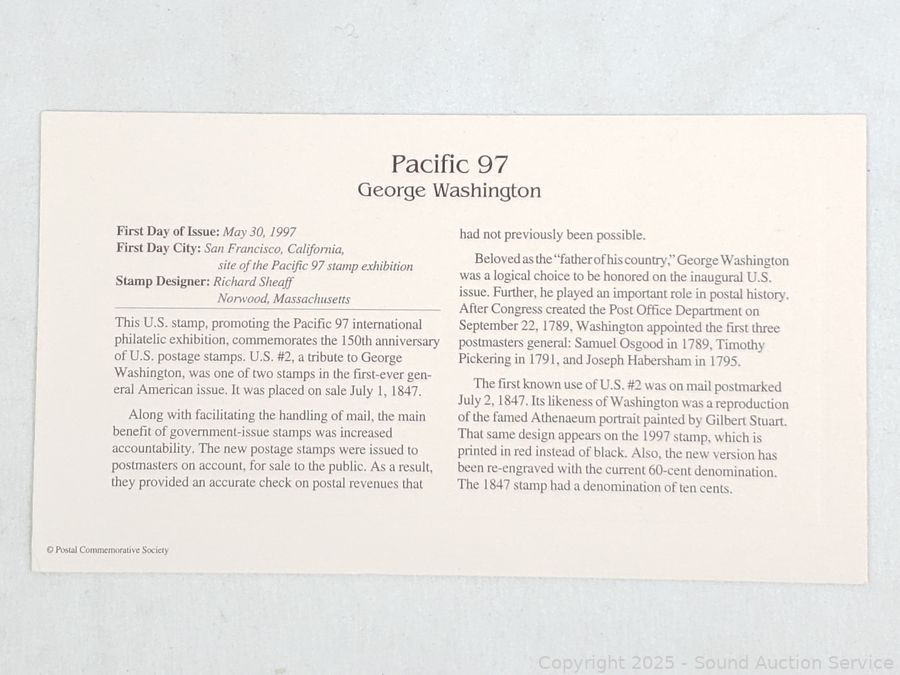 Pacific 97
George Washington

First Day of Issue: May 30, 1997
First Day City: San Francisco, California,
site of the Pacific 97 stamp exhibition
Stamp Designer: Richard Sheaff
Norwood, Massachusetts

This U.S. stamp, promoting the Pacific 97 international philatelic exhibition, commemorates the 150th anniversary of U.S. postage stamps. U.S. #2, a tribute to George Washington, was one of two stamps in the first-ever general American issue. It was placed on sale July 1, 1847.

Along with facilitating the handling of mail, the main benefit of government-issue stamps was increased accountability. The new postage stamps were issued to postmasters on account, for sale to the public. As a result, they provided an accurate check on postal revenues that had not previously been possible.

Beloved as the "father of his country," George Washington was a logical choice to be honored on the inaugural U.S. issue. Further, he played an important role in postal history. After Congress created the Post Office Department on September 22, 1789, Washington appointed the first three postmasters general: Samuel Osgood in 1789, Timothy Pickering in 1791, and Joseph Habersham in 1795.

The first known use of U.S. #2 was on mail postmarked July 2, 1847. Its likeness of Washington was a reproduction of the famed Athenaeum portrait painted by Gilbert Stuart. That same design appears on the 1997 stamp, which is printed in red instead of black. Also, the new version has been re-engraved with the current 60-cent denomination. The 1847 stamp had a denomination of ten cents.

© Postal Commemorative Society

Copyright 2025 - Sound Auction Service